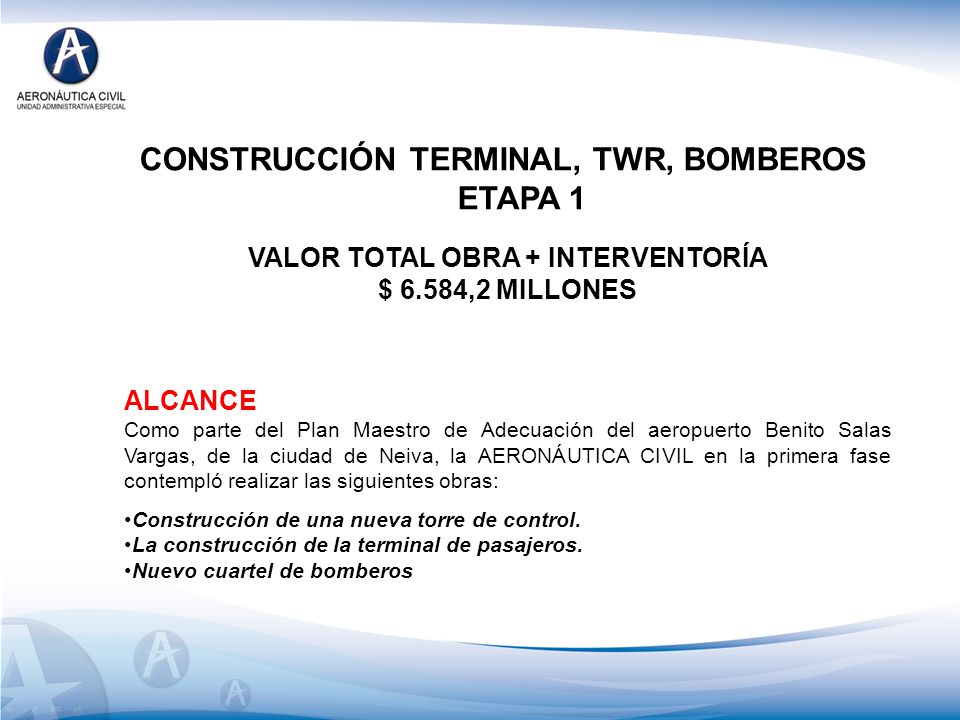 AERONÁUTICA CIVIL
UNIDAD ADMINISTRATIVA ESPECIAL

CONSTRUCCIÓN TERMINAL, TWR, BOMBEROS
ETAPA 1

VALOR TOTAL OBRA + INTERVENTORÍA
$ 6.584,2 MILLONES

ALCANCE
Como parte del Plan Maestro de Adecuación del aeropuerto Benito Salas Vargas, de la ciudad de Neiva, la AERONÁUTICA CIVIL en la primera fase contempló realizar las siguientes obras:

•Construcción de una nueva torre de control.
•La construcción de la terminal de pasajeros.
•Nuevo cuartel de bomberos